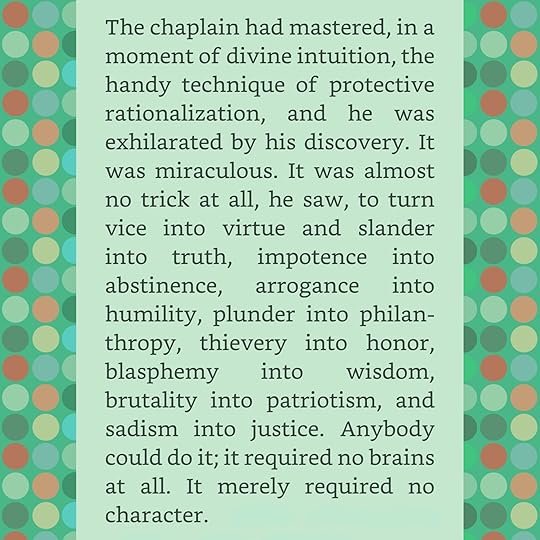 The chaplain had mastered, in a moment of divine intuition, the handy technique of protective rationalization, and he was exhilarated by his discovery. It was miraculous. It was almost no trick at all, he saw, to turn vice into virtue and slander into truth, impotence into abstinence, arrogance into humility, plunder into philanthropy, thievery into honor, blasphemy into wisdom, brutality into patriotism, and sadism into justice. Anybody could do it; it required no brains at all. It merely required no character.